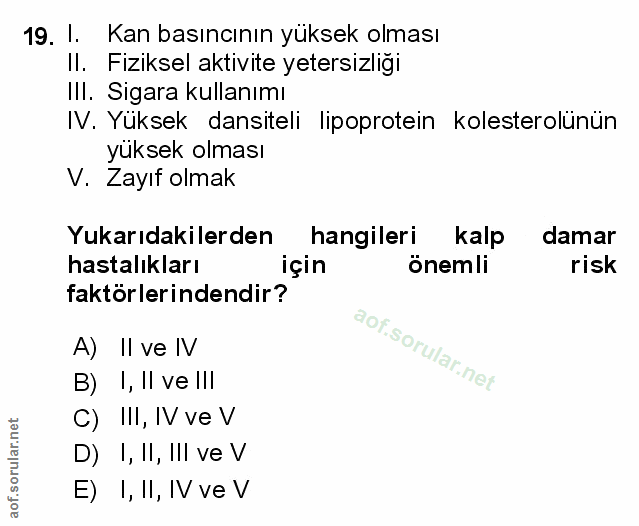 19. I. Kan basıncının yüksek olması
II. Fiziksel aktivite yetersizliği
III. Sigara kullanımı
IV. Yüksek dansiteli lipoprotein kolesterolünün yüksek olması
V. Zayıf olmak

Yukarıdakilerden hangileri kalp damar hastalıkları için önemli risk faktörlerindendir?

A) II ve IV
B) I, II ve III
C) III, IV ve V
D) I, II, III ve V
E) I, II, IV ve V

aof.sorular.net